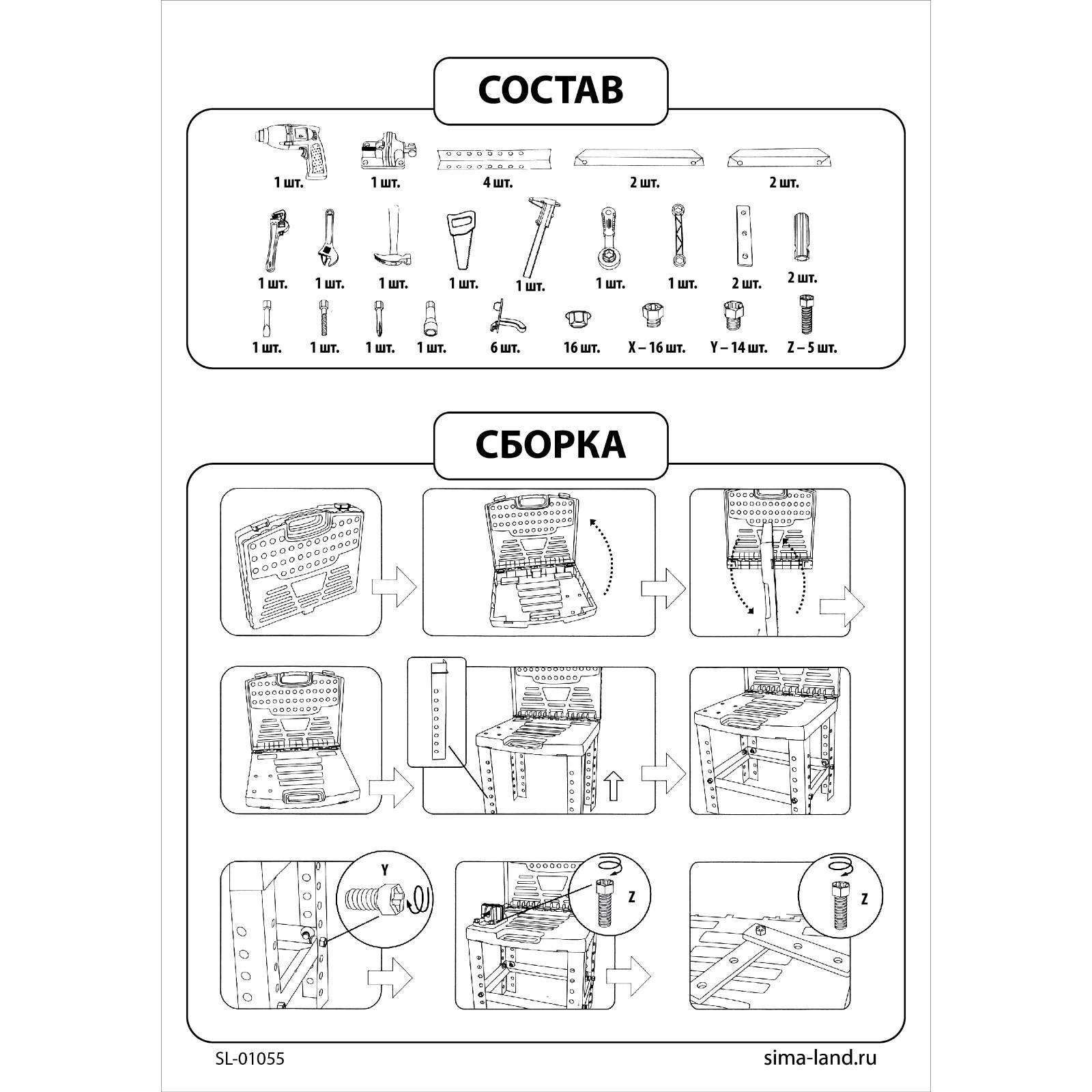 СОСТАВ

1 шт.
1 шт.
4 шт.
2 шт.
2 шт.

1 шт.
1 шт.
1 шт.
1 шт.
1 шт.
1 шт.
1 шт.
2 шт.
2 шт.

1 шт.
1 шт.
1 шт.
1 шт.
6 шт.
16 шт.
X – 16 шт.
Y – 14 шт.
Z – 5 шт.

СБОРКА

Y

Z

Z

SL-01055
sima-land.ru